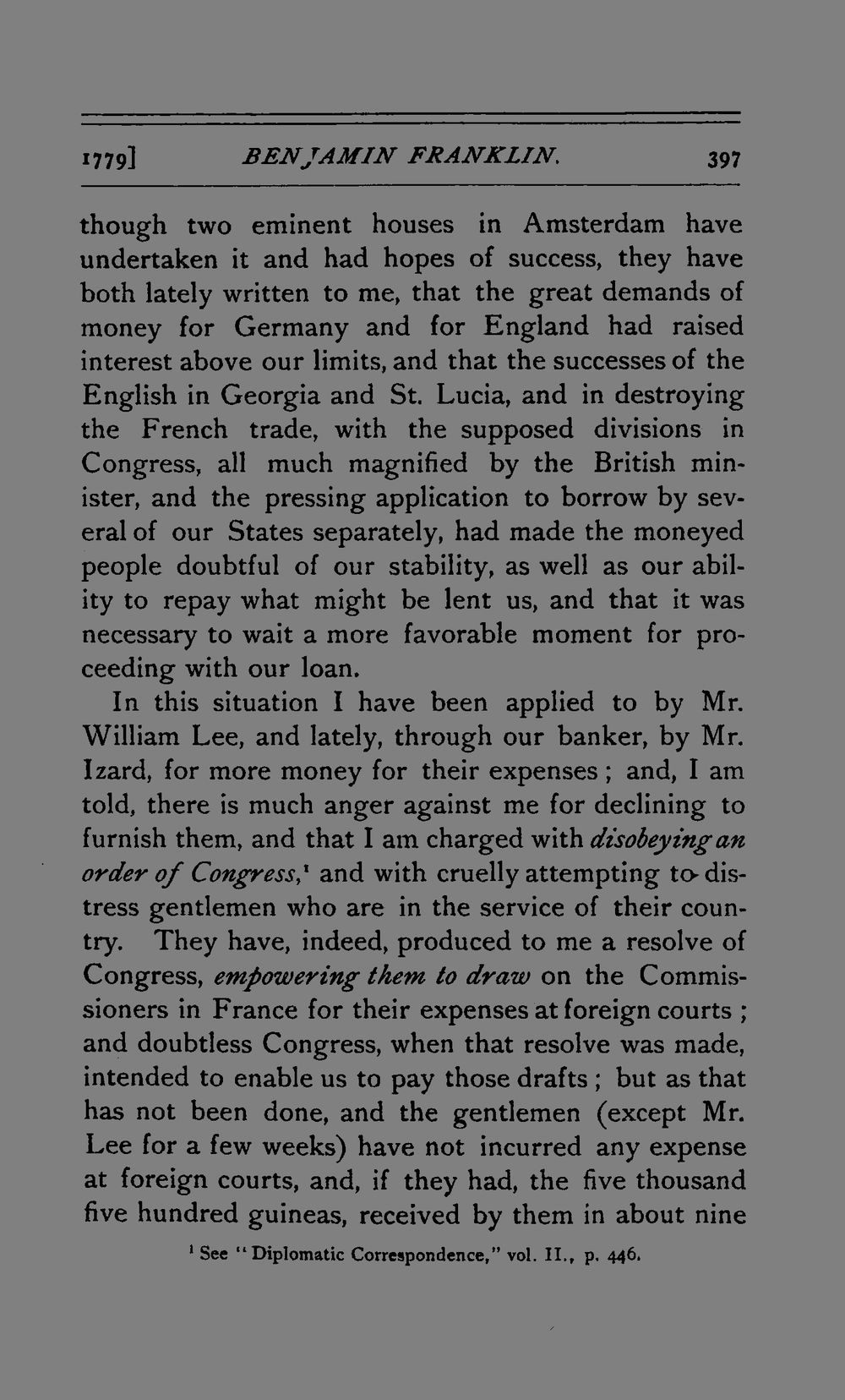 1779] BENJAMIN FRANKLIN. 397

though two eminent houses in Amsterdam have undertaken it and had hopes of success, they have both lately written to me, that the great demands of money for Germany and for England had raised interest above our limits, and that the successes of the English in Georgia and St. Lucia, and in destroying the French trade, with the supposed divisions in Congress, all much magnified by the British minister, and the pressing application to borrow by several of our States separately, had made the moneyed people doubtful of our stability, as well as our ability to repay what might be lent us, and that it was necessary to wait a more favorable moment for proceeding with our loan.

In this situation I have been applied to by Mr. William Lee, and lately, through our banker, by Mr. Izard, for more money for their expenses; and, I am told, there is much anger against me for declining to furnish them, and that I am charged with disobeying an order of Congress,$^{1}$ and with cruelly attempting to distress gentlemen who are in the service of their country. They have, indeed, produced to me a resolve of Congress, empowering them to draw on the Commissioners in France for their expenses at foreign courts; and doubtless Congress, when that resolve was made, intended to enable us to pay those drafts; but as that has not been done, and the gentlemen (except Mr. Lee for a few weeks) have not incurred any expense at foreign courts, and, if they had, the five thousand five hundred guineas, received by them in about nine

$^{1}$ See "Diplomatic Correspondence," vol. II., p. 446.